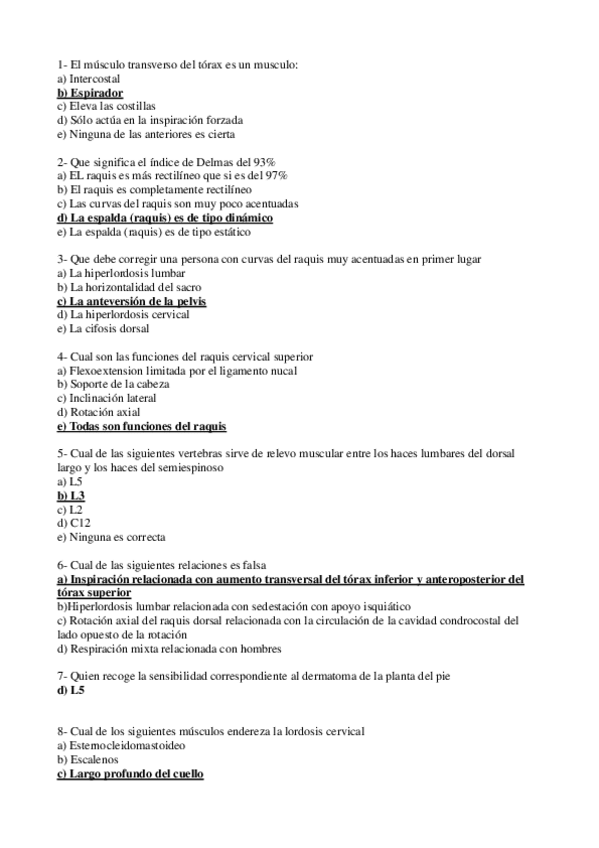 1- El músculo transverso del tórax es un musculo:
a) Intercostal
b) Espirador
c) Eleva las costillas
d) Sólo actúa en la inspiración forzada
e) Ninguna de las anteriores es cierta

2- Que significa el índice de Delmas del 93%
a) EL raquis es más rectilíneo que si es del 97%
b) El raquis es completamente rectilíneo
c) Las curvas del raquis son muy poco acentuadas
d) La espalda (raquis) es de tipo dinámico
e) La espalda (raquis) es de tipo estático

3- Que debe corregir una persona con curvas del raquis muy acentuadas en primer lugar
a) La hiperlordosis lumbar
b) La horizontalidad del sacro
c) La anteversión de la pelvis
d) La hiperlordosis cervical
e) La cifosis dorsal

4- Cual son las funciones del raquis cervical superior
a) Flexoextension limitada por el ligamento nucal
b) Soporte de la cabeza
c) Inclinación lateral
d) Rotación axial
e) Todas son funciones del raquis

5- Cual de las siguientes vertebras sirve de relevo muscular entre los haces lumbares del dorsal largo y los haces del semiespinoso
a) L5
b) L3
c) L2
d) C12
e) Ninguna es correcta

6- Cual de las siguientes relaciones es falsa
a) Inspiración relacionada con aumento transversal del tórax inferior y anteroposterior del tórax superior
b)Hiperlordosis lumbar relacionada con sedestación con apoyo isquiático
c) Rotación axial del raquis dorsal relacionada con la circulación de la cavidad condrocostal del lado opuesto de la rotación
d) Respiración mixta relacionada con hombres

7- Quien recoge la sensibilidad correspondiente al dermatoma de la planta del pie
d) L5

8- Cual de los siguientes músculos endereza la lordosis cervical
a) Esternocleidomastoideo
b) Escalenos
c) Largo profundo del cuello